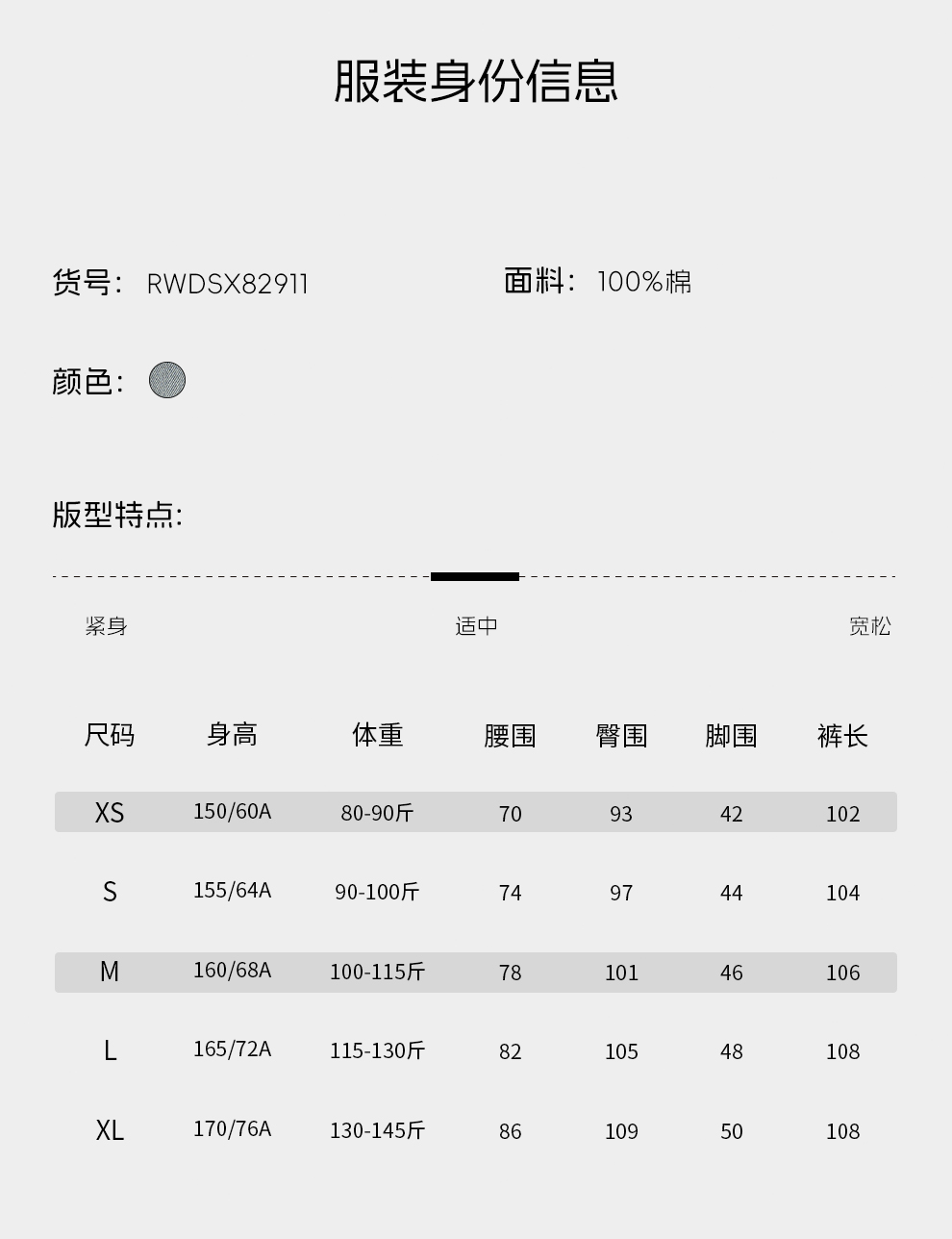 服装身份信息

货号: RWDSX82911

面料: 100%棉

颜色:

版型特点:

紧身 适中 宽松

| 尺码 | 身高 | 体重 | 腰围 | 臀围 | 脚围 | 裤长 |
|---|---|---|---|---|---|---|
| XS | 150/60A | 80-90斤 | 70 | 93 | 42 | 102 |
| S | 155/64A | 90-100斤 | 74 | 97 | 44 | 104 |
| M | 160/68A | 100-115斤 | 78 | 101 | 46 | 106 |
| L | 165/72A | 115-130斤 | 82 | 105 | 48 | 108 |
| XL | 170/76A | 130-145斤 | 86 | 109 | 50 | 108 |